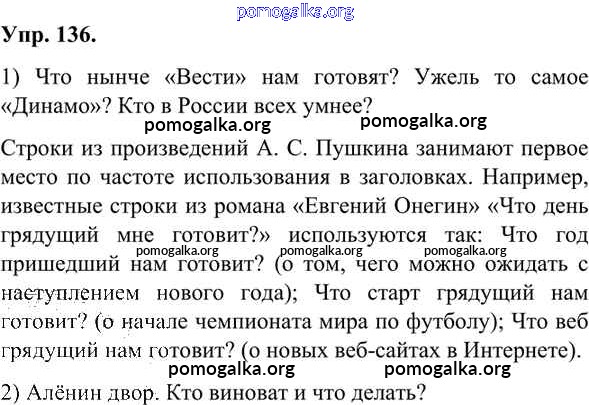 pomogalka.org

Упр. 136.

1) Что нынче «Вести» нам готовят? Ужель то самое «Динамо»? Кто в России всех умнее?

pomogalka.org pomogalka.org

Строки из произведений А. С. Пушкина занимают первое место по частоте использования в заголовках. Например, известные строки из романа «Евгений Онегин» «Что день грядущий мне готовит?» используются так: Что год пришедший нам готовит? (о том, чего можно ожидать с наступлением нового года); Что старт грядущий нам готовит? (о начале чемпионата мира по футболу); Что веб грядущий нам готовит? (о новых веб-сайтах в Интернете).

pomogalka.org pomogalka.org pomogalka.org

pomogalka.org pomogalka.org

2) Алёнин двор. Кто виноват и что делать?